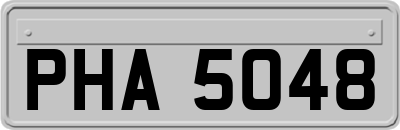 PHA 5048